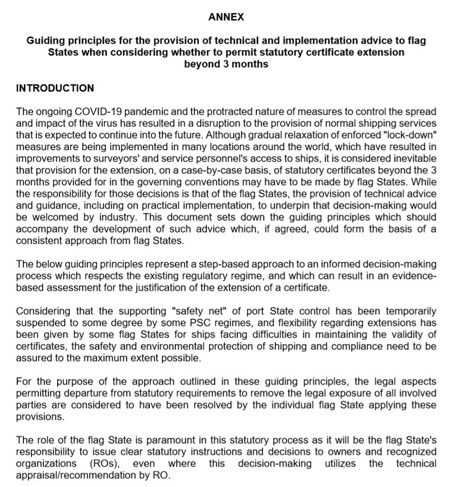 ANNEX

Guiding principles for the provision of technical and implementation advice to flag States when considering whether to permit statutory certificate extension beyond 3 months

INTRODUCTION

The ongoing COVID-19 pandemic and the protracted nature of measures to control the spread and impact of the virus has resulted in a disruption to the provision of normal shipping services that is expected to continue into the future. Although gradual relaxation of enforced "lock-down" measures are being implemented in many locations around the world, which have resulted in improvements to surveyors' and service personnel's access to ships, it is considered inevitable that provision for the extension, on a case-by-case basis, of statutory certificates beyond the 3 months provided for in the governing conventions may have to be made by flag States. While the responsibility for those decisions is that of the flag States, the provision of technical advice and guidance, including on practical implementation, to underpin that decision-making would be welcomed by industry. This document sets down the guiding principles which should accompany the development of such advice which, if agreed, could form the basis of a consistent approach from flag States.

The below guiding principles represent a step-based approach to an informed decision-making process which respects the existing regulatory regime, and which can result in an evidence-based assessment for the justification of the extension of a certificate.

Considering that the supporting "safety net" of port State control has been temporarily suspended to some degree by some PSC regimes, and flexibility regarding extensions has been given by some flag States for ships facing difficulties in maintaining the validity of certificates, the safety and environmental protection of shipping and compliance need to be assured to the maximum extent possible.

For the purpose of the approach outlined in these guiding principles, the legal aspects permitting departure from statutory requirements to remove the legal exposure of all involved parties are considered to have been resolved by the individual flag State applying these provisions.

The role of the flag State is paramount in this statutory process as it will be the flag State's responsibility to issue clear statutory instructions and decisions to owners and recognized organizations (ROs), even where this decision-making utilizes the technical appraisal/recommendation by RO.